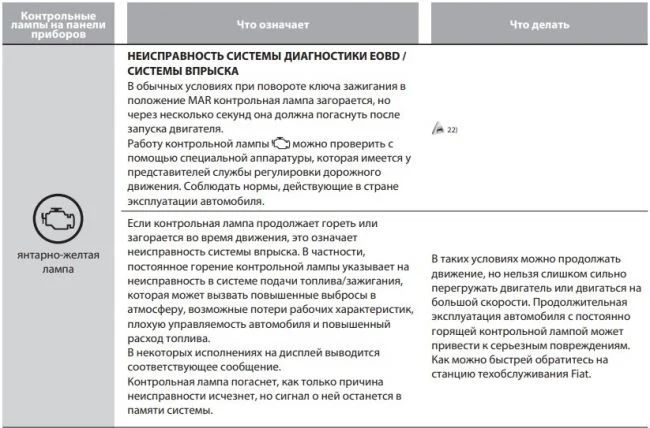 | Контрольные лампы на панели приборов | Что означает | Что делать |
|---|---|---|
| янтарно-желтая лампа | **НЕИСПРАВНОСТЬ СИСТЕМЫ ДИАГНОСТИКИ EOBD / СИСТЕМЫ ВПРЫСКА** В обычных условиях при повороте ключа зажигания в положение MAR контрольная лампа загорается, но через несколько секунд она должна погаснуть после запуска двигателя. Работу контрольной лампы можно проверить с помощью специальной аппаратуры, которая имеется у представителей службы регулировки дорожного движения. Соблюдать нормы, действующие в стране эксплуатации автомобиля. | 22) |
| | Если контрольная лампа продолжает гореть или загорается во время движения, это означает неисправность системы впрыска. В частности, постоянное горение контрольной лампы указывает на неисправность в системе подачи топлива/зажигания, которая может вызвать повышенные выбросы в атмосферу, возможные потери рабочих характеристик, плохую управляемость автомобиля и повышенный расход топлива. В некоторых исполнениях на дисплей выводится соответствующее сообщение. Контрольная лампа погаснет, как только причина неисправности исчезнет, но сигнал о ней останется в памяти системы. | В таких условиях можно продолжать движение, но нельзя слишком сильно перегружать двигатель или двигаться на большой скорости. Продолжительная эксплуатация автомобиля с постоянно горящей контрольной лампой может привести к серьезным повреждениям. Как можно быстрей обратитесь на станцию техобслуживания Fiat. |